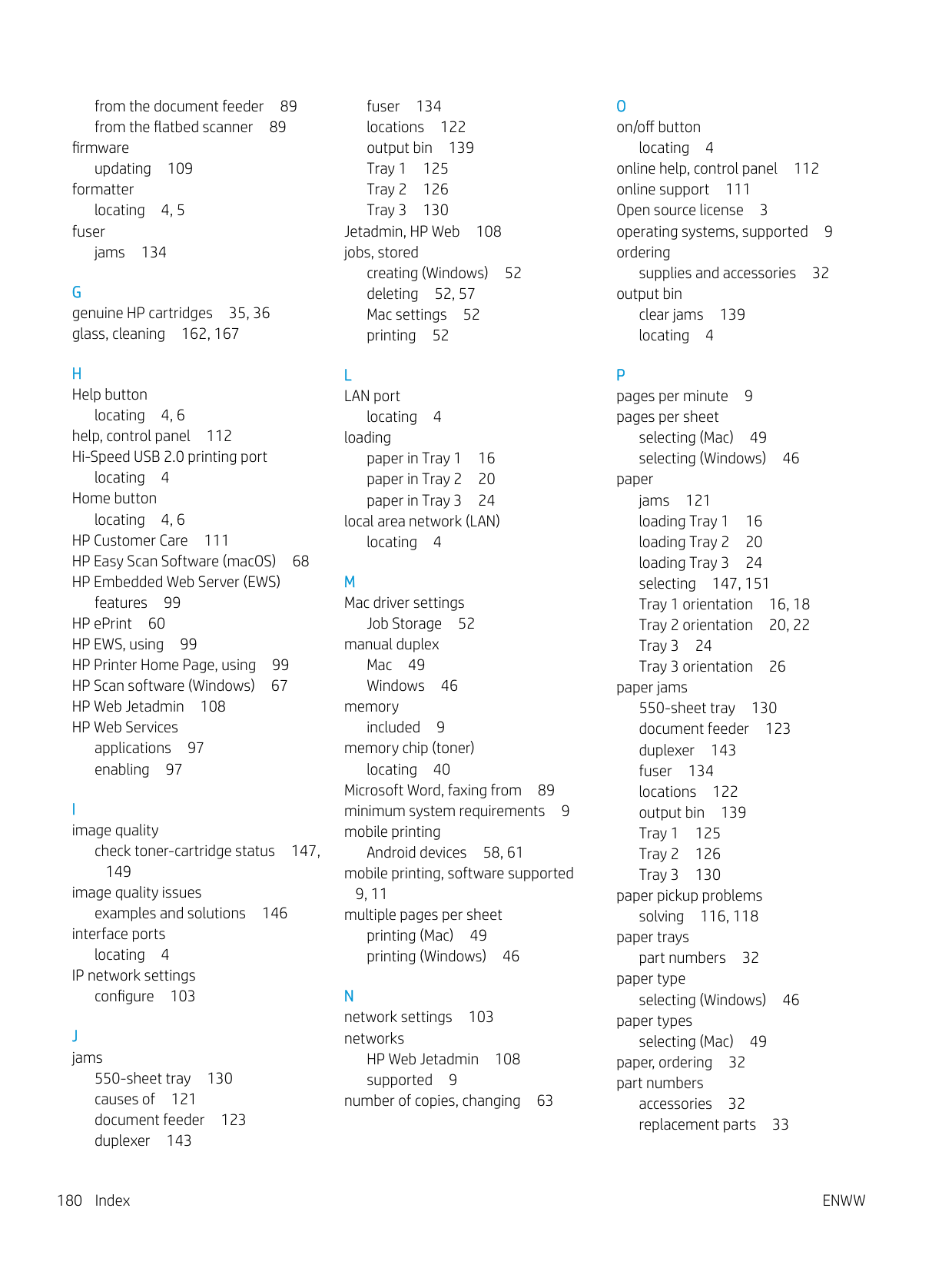 from the document feeder 89
from the flatbed scanner 89
firmware
updating 109
formatter
locating 4, 5
fuser
jams 134

G
genuine HP cartridges 35, 36
glass, cleaning 162, 167

H
Help button
locating 4, 6
help, control panel 112
Hi-Speed USB 2.0 printing port
locating 4
Home button
locating 4, 6
HP Customer Care 111
HP Easy Scan Software (macOS) 68
HP Embedded Web Server (EWS)
features 99
HP ePrint 60
HP EWS, using 99
HP Printer Home Page, using 99
HP Scan software (Windows) 67
HP Web Jetadmin 108
HP Web Services
applications 97
enabling 97

I
image quality
check toner-cartridge status 147, 149
image quality issues
examples and solutions 146
interface ports
locating 4
IP network settings
configure 103

J
jams
550-sheet tray 130
causes of 121
document feeder 123
duplexer 143

fuser 134
locations 122
output bin 139
Tray 1 125
Tray 2 126
Tray 3 130
Jetadmin, HP Web 108
jobs, stored
creating (Windows) 52
deleting 52, 57
Mac settings 52
printing 52

L
LAN port
locating 4
loading
paper in Tray 1 16
paper in Tray 2 20
paper in Tray 3 24
local area network (LAN)
locating 4

M
Mac driver settings
Job Storage 52
manual duplex
Mac 49
Windows 46
memory
included 9
memory chip (toner)
locating 40
Microsoft Word, faxing from 89
minimum system requirements 9
mobile printing
Android devices 58, 61
mobile printing, software supported 9, 11
multiple pages per sheet
printing (Mac) 49
printing (Windows) 46

N
network settings 103
networks
HP Web Jetadmin 108
supported 9
number of copies, changing 63

O
on/off button
locating 4
online help, control panel 112
online support 111
Open source license 3
operating systems, supported 9
ordering
supplies and accessories 32
output bin
clear jams 139
locating 4

P
pages per minute 9
pages per sheet
selecting (Mac) 49
selecting (Windows) 46
paper
jams 121
loading Tray 1 16
loading Tray 2 20
loading Tray 3 24
selecting 147, 151
Tray 1 orientation 16, 18
Tray 2 orientation 20, 22
Tray 3 24
Tray 3 orientation 26
paper jams
550-sheet tray 130
document feeder 123
duplexer 143
fuser 134
locations 122
output bin 139
Tray 1 125
Tray 2 126
Tray 3 130
paper pickup problems
solving 116, 118
paper trays
part numbers 32
paper type
selecting (Windows) 46
paper types
selecting (Mac) 49
paper, ordering 32
part numbers
accessories 32
replacement parts 33

180 Index
ENWW